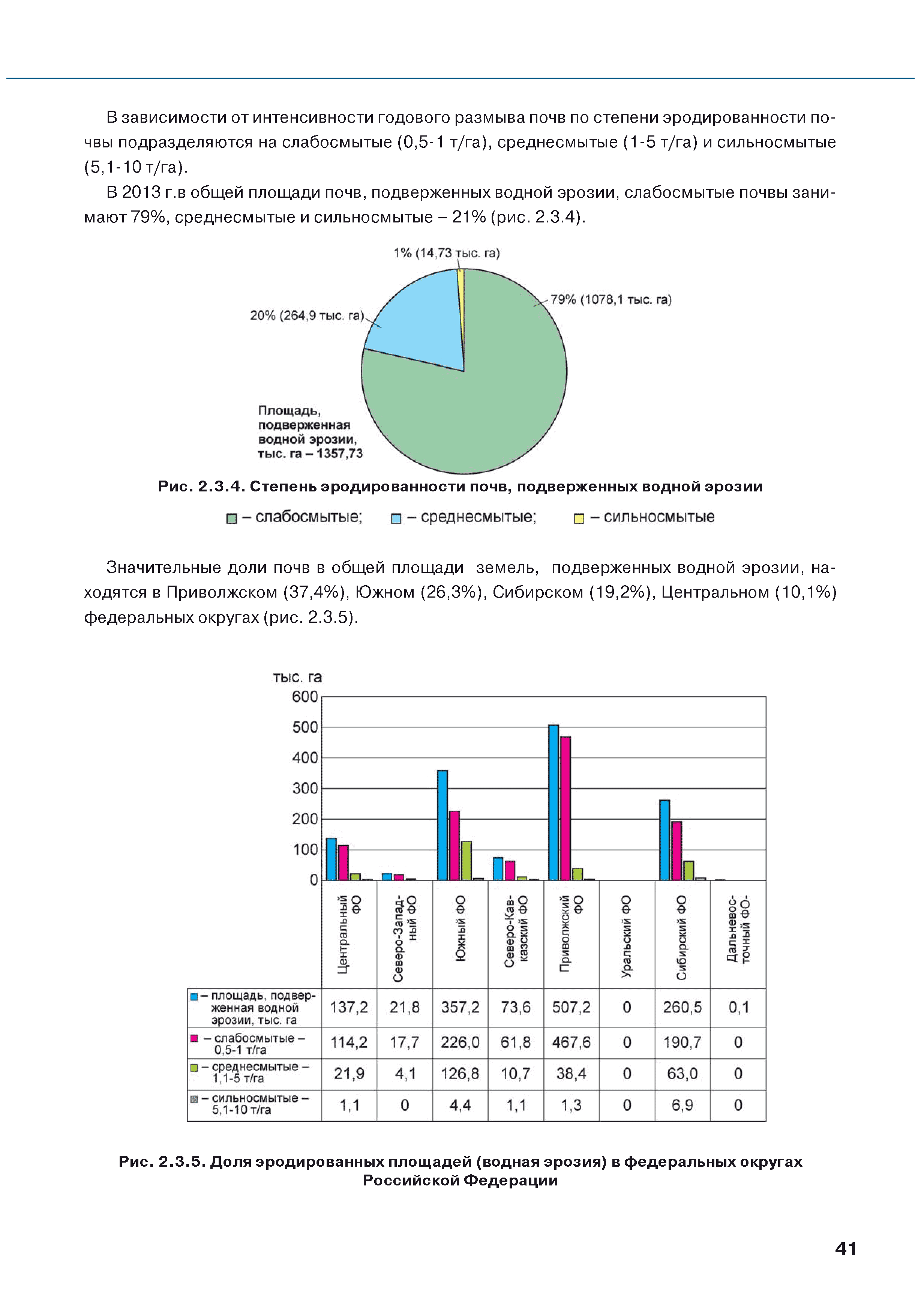 В зависимости от интенсивности годового размыва почв по степени эродированности почвы подразделяются на слабосмытые (0,5-1 т/га), среднесмытые (1-5 т/га) и сильносмытые (5,1-10 т/га).

В 2013 г.в общей площади почв, подверженных водной эрозии, слабосмытые почвы занимают 79%, среднесмытые и сильносмытые – 21% (рис. 2.3.4).

1% (14,73 тыс. га)
79% (1078,1 тыс. га)
20% (264,9 тыс. га)
Площадь, подверженная водной эрозии, тыс. га – 1357,73

Рис. 2.3.4. Степень эродированности почв, подверженных водной эрозии

– слабосмытые; – среднесмытые; – сильносмытые

Значительные доли почв в общей площади земель, подверженных водной эрозии, находятся в Приволжском (37,4%), Южном (26,3%), Сибирском (19,2%), Центральном (10,1%) федеральных округах (рис. 2.3.5).

тыс. га
600
500
400
300
200
100
0

| | Центральный ФО | Северо-Западный ФО | Южный ФО | Северо-Кавказский ФО | Приволжский ФО | Уральский ФО | Сибирский ФО | Дальневосточный ФО- |
|---|---|---|---|---|---|---|---|---|
| – площадь, подверженная водной эрозии, тыс. га | 137,2 | 21,8 | 357,2 | 73,6 | 507,2 | 0 | 260,5 | 0,1 |
| – слабосмытые – 0,5-1 т/га | 114,2 | 17,7 | 226,0 | 61,8 | 467,6 | 0 | 190,7 | 0 |
| – среднесмытые – 1,1-5 т/га | 21,9 | 4,1 | 126,8 | 10,7 | 38,4 | 0 | 63,0 | 0 |
| – сильносмытые – 5,1-10 т/га | 1,1 | 0 | 4,4 | 1,1 | 1,3 | 0 | 6,9 | 0 |

Рис. 2.3.5. Доля эродированных площадей (водная эрозия) в федеральных округах Российской Федерации

41